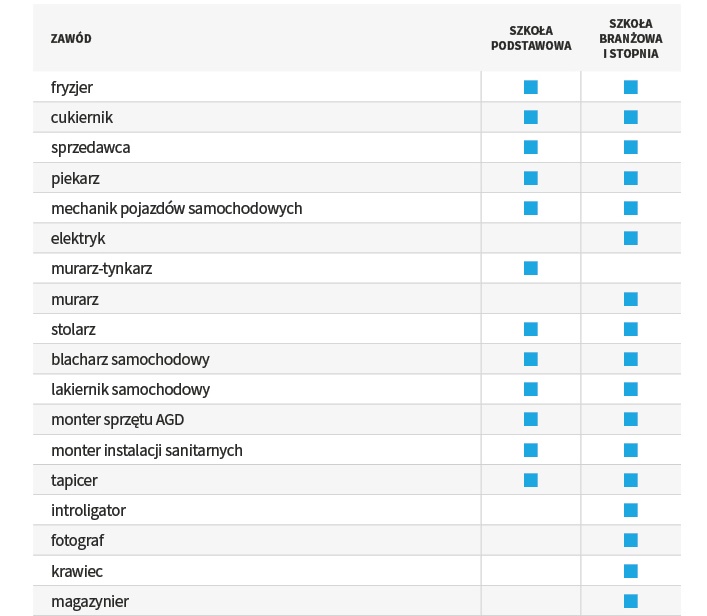 | ZAWÓD | SZKOŁA PODSTAWOWA | SZKOŁA BRANŻOWA I STOPNIA |
|---|---|---|
| fryzjer | ■ | ■ |
| cukiernik | ■ | ■ |
| sprzedawca | ■ | ■ |
| piekarz | ■ | ■ |
| mechanik pojazdów samochodowych | ■ | ■ |
| elektryk | | ■ |
| murarz-tynkarz | ■ | |
| murarz | | ■ |
| stolarz | ■ | ■ |
| blacharz samochodowy | ■ | ■ |
| lakiernik samochodowy | ■ | ■ |
| monter sprzętu AGD | ■ | ■ |
| monter instalacji sanitarnych | ■ | ■ |
| tapicer | ■ | ■ |
| introligator | | ■ |
| fotograf | | ■ |
| krawiec | | ■ |
| magazynier | | ■ |